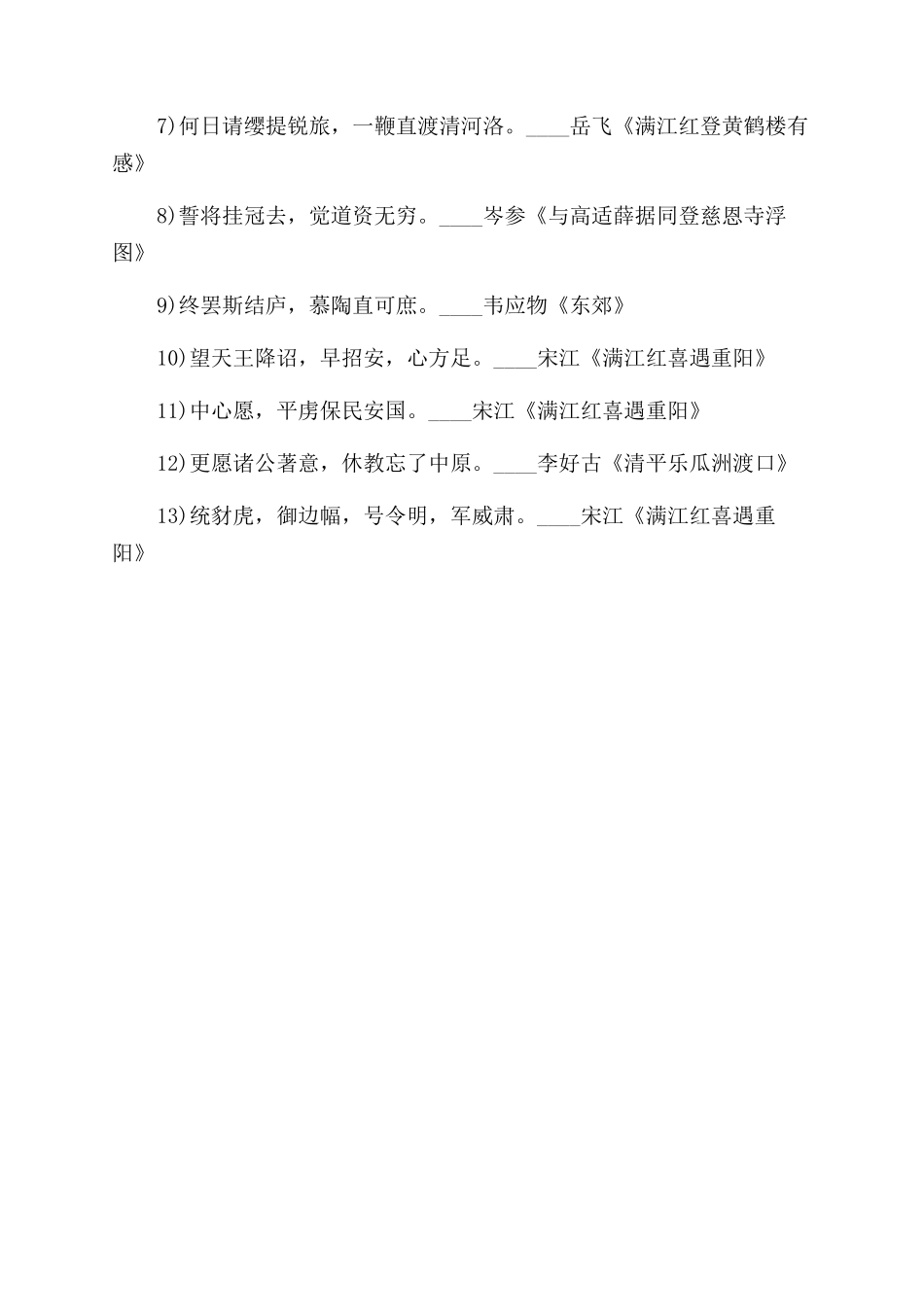 7)何日请缨提锐旅，一鞭直渡清河洛。____岳飞《满江红登黄鹤楼有感》

8)誓将挂冠去，觉道资无穷。____岑参《与高适薛据同登慈恩寺浮图》

9)终罢斯结庐，慕陶直可庶。____韦应物《东郊》

10)望天王降诏，早招安，心方足。____宋江《满江红喜遇重阳》

11)中心愿，平虏保民安国。____宋江《满江红喜遇重阳》

12)更愿诸公著意，休教忘了中原。____李好古《清平乐瓜洲渡口》

13)统豺虎，御边幅，号令明，军威肃。____宋江《满江红喜遇重阳》